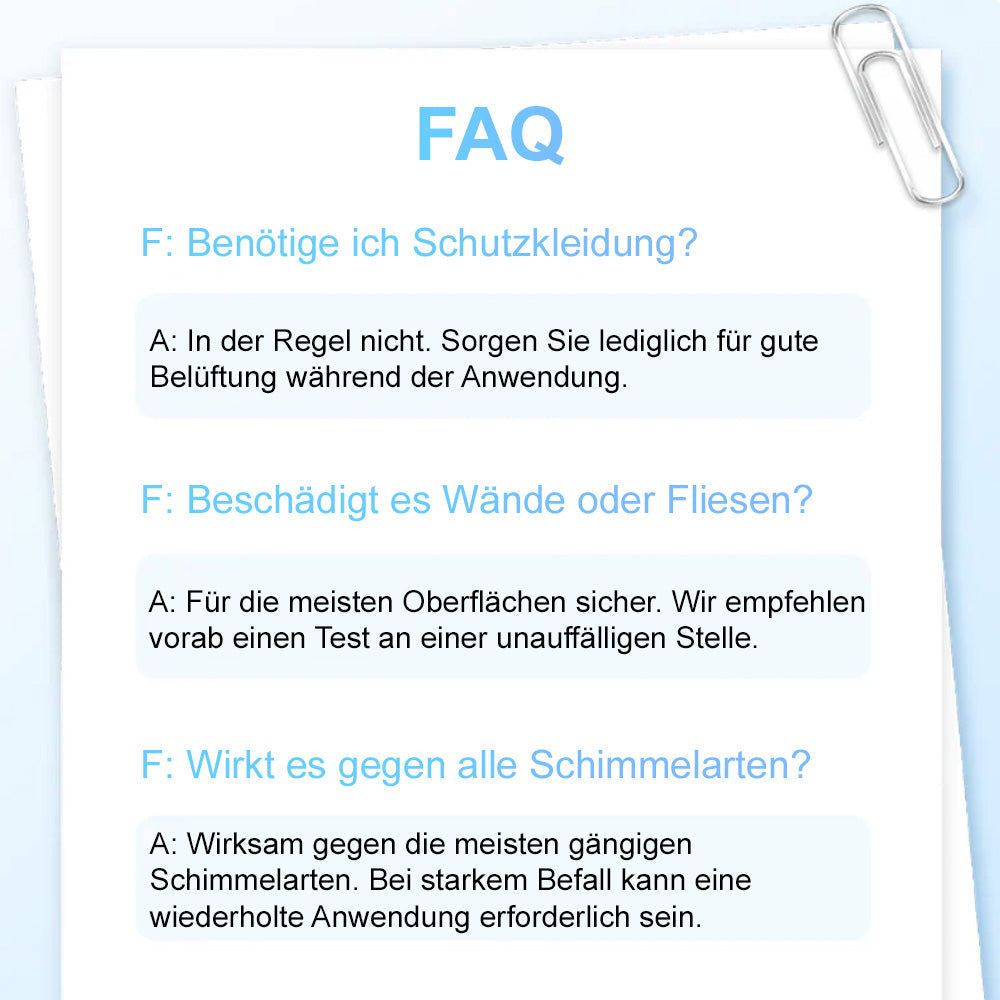 FAQ

F: Benötige ich Schutzkleidung?

A: In der Regel nicht. Sorgen Sie lediglich für gute Belüftung während der Anwendung.

F: Beschädigt es Wände oder Fliesen?

A: Für die meisten Oberflächen sicher. Wir empfehlen vorab einen Test an einer unauffälligen Stelle.

F: Wirkt es gegen alle Schimmelarten?

A: Wirksam gegen die meisten gängigen Schimmelarten. Bei starkem Befall kann eine wiederholte Anwendung erforderlich sein.